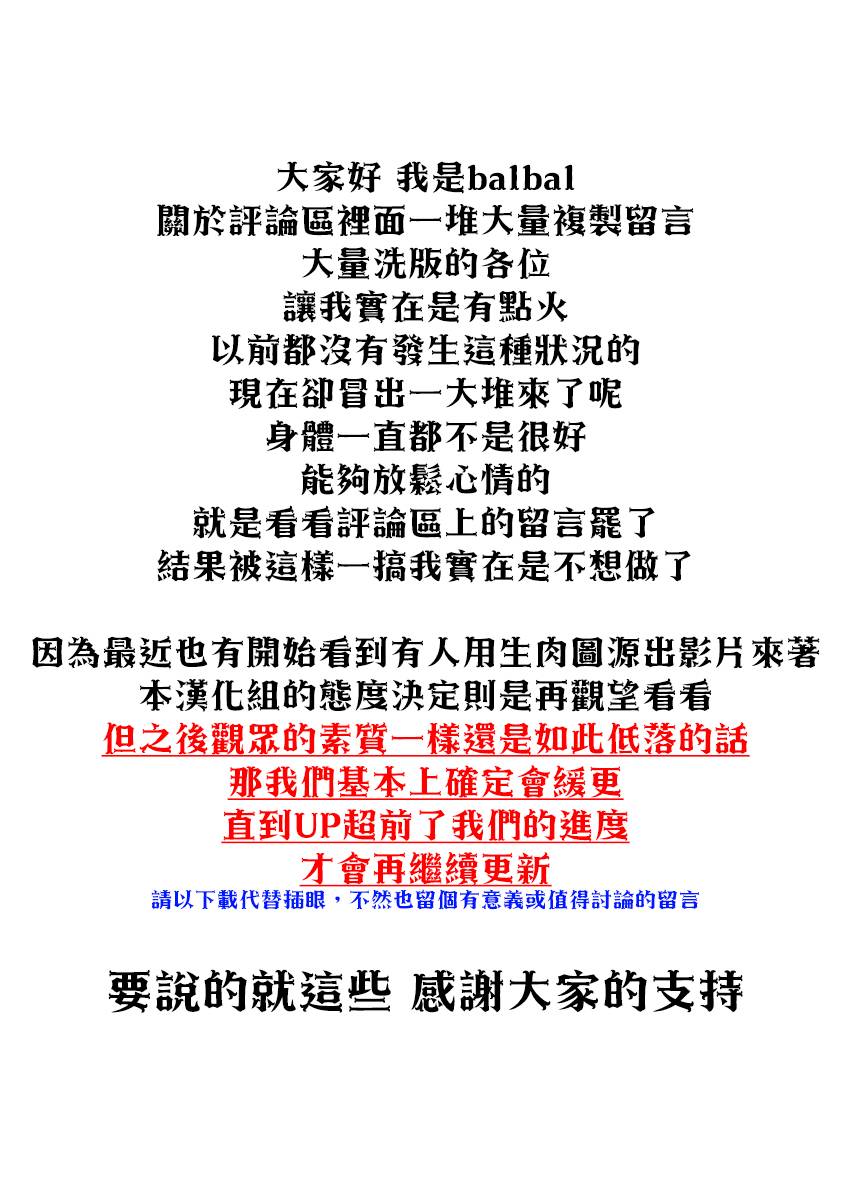 大家好 我是balbal
關於評論區裡面一堆大量複製留言
大量洗版的各位
讓我實在是有點火
以前都沒有發生這種狀況的
現在卻冒出一大堆來了呢
身體一直都不是很好
能夠放鬆心情的
就是看看評論區上的留言罷了
結果被這樣一搞我實在是不想做了

因為最近也有開始看到有人用生肉圖源出影片來著
本漢化組的態度決定則是再觀望看看
但之後觀眾的素質一樣還是如此低落的話
那我們基本上確定會緩更
直到UP超前了我們的進度
才會再繼續更新
請以下載代替插眼，不然也留個有意義或值得討論的留言

要說的就這些 感謝大家的支持